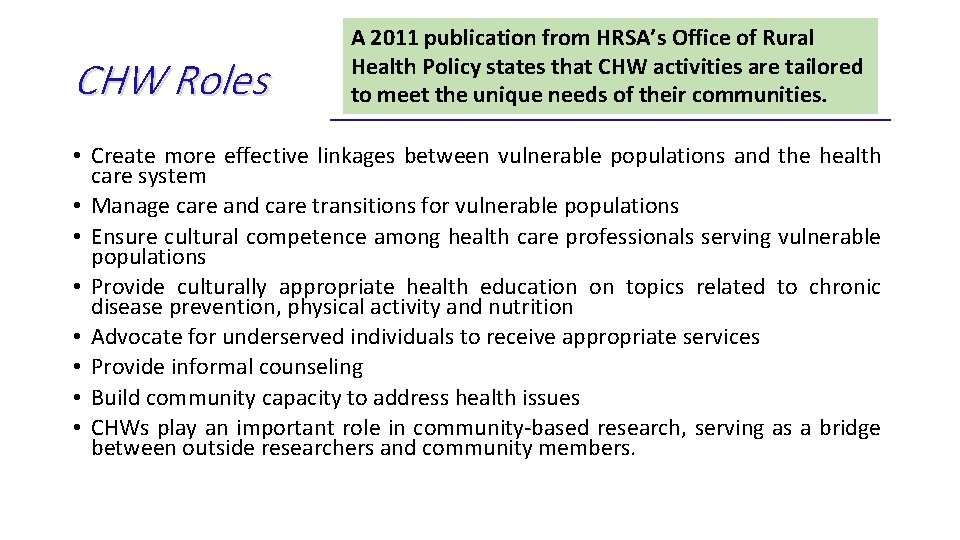 CHW Roles

A 2011 publication from HRSA's Office of Rural Health Policy states that CHW activities are tailored to meet the unique needs of their communities.

• Create more effective linkages between vulnerable populations and the health care system
• Manage care and care transitions for vulnerable populations
• Ensure cultural competence among health care professionals serving vulnerable populations
• Provide culturally appropriate health education on topics related to chronic disease prevention, physical activity and nutrition
• Advocate for underserved individuals to receive appropriate services
• Provide informal counseling
• Build community capacity to address health issues
• CHWs play an important role in community-based research, serving as a bridge between outside researchers and community members.